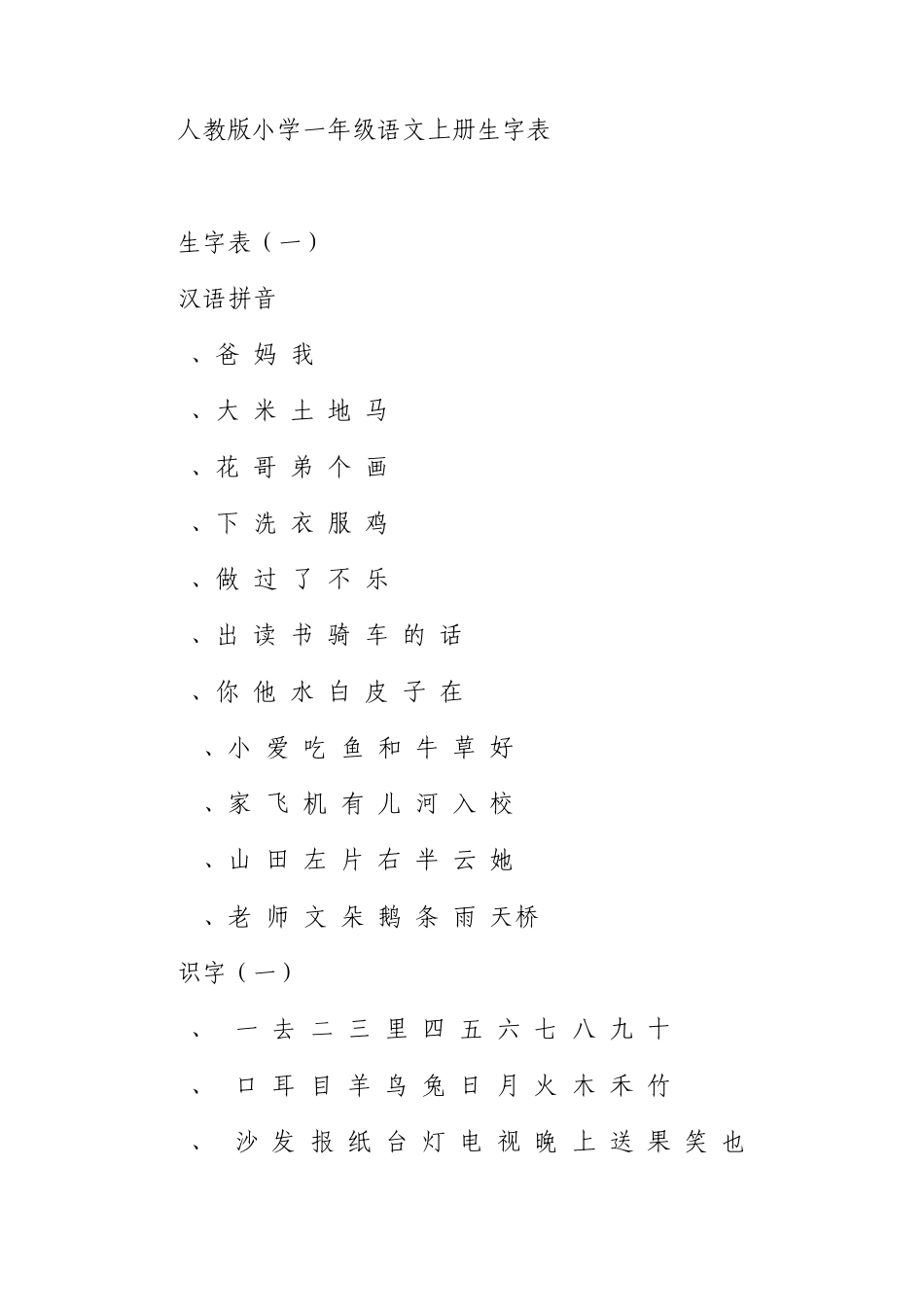 人教版小学一年级语文上册生字表

生字表（一）

汉语拼音

、爸 妈 我

、大 米 土 地 马

、花 哥 弟 个 画

、下 洗 衣 服 鸡

、做 过 了 不 乐

、出 读 书 骑 车 的 话

、你 他 水 白 皮 子 在

、小 爱 吃 鱼 和 牛 草 好

、家 飞 机 有 儿 河 入 校

、山 田 左 片 右 半 云 她

、老 师 文 朵 鹅 条 雨 天桥

识字（一）

、 一 去 二 三 里 四 五 六 七 八 九 十

、 口 耳 目 羊 鸟 兔 日 月 火 木 禾 竹

、 沙 发 报 纸 台 灯 电 视 晚 上 送 果 笑 也